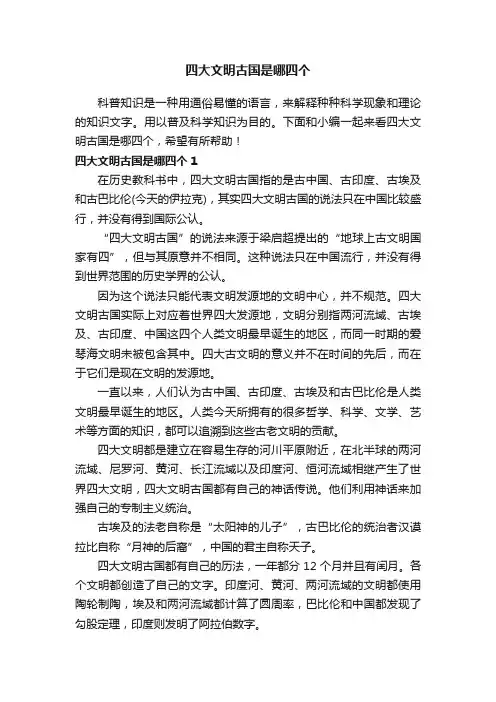 四大文明古国是哪四个

科普知识是一种用通俗易懂的语言，来解释种种科学现象和理论的知识文字。用以普及科学知识为目的。下面和小编一起来看四大文明古国是哪四个，希望有所帮助！

四大文明古国是哪四个 1

在历史教科书中，四大文明古国指的是古中国、古印度、古埃及和古巴比伦(今天的伊拉克)，其实四大文明古国的说法只在中国比较盛行，并没有得到国际公认。

“四大文明古国”的说法来源于梁启超提出的“地球上古文明国家有四”，但与其原意并不相同。这种说法只在中国流行，并没有得到世界范围的历史学界的公认。

因为这个说法只能代表文明发源地的文明中心，并不规范。四大文明古国实际上对应着世界四大发源地，文明分别指两河流域、古埃及、古印度、中国这四个人类文明最早诞生的地区，而同一时期的爱琴海文明未被包含其中。四大古文明的意义并不在时间的先后，而在于它们是现在文明的发源地。

一直以来，人们认为古中国、古印度、古埃及和古巴比伦是人类文明最早诞生的地区。人类今天所拥有的很多哲学、科学、文学、艺术等方面的知识，都可以追溯到这些古老文明的贡献。

四大文明都是建立在容易生存的河川平原附近，在北半球的两河流域、尼罗河、黄河、长江流域以及印度河、恒河流域相继产生了世界四大文明，四大文明古国都有自己的神话传说。他们利用神话来加强自己的专制主义统治。

古埃及的法老自称是“太阳神的儿子”，古巴比伦的统治者汉谟拉比自称“月神的后裔”，中国的君主自称天子。

四大文明古国都有自己的历法，一年都分 12 个月并且有闰月。各个文明都创造了自己的文字。印度河、黄河、两河流域的文明都使用陶轮制陶，埃及和两河流域都计算了圆周率，巴比伦和中国都发现了勾股定理，印度则发明了阿拉伯数字。